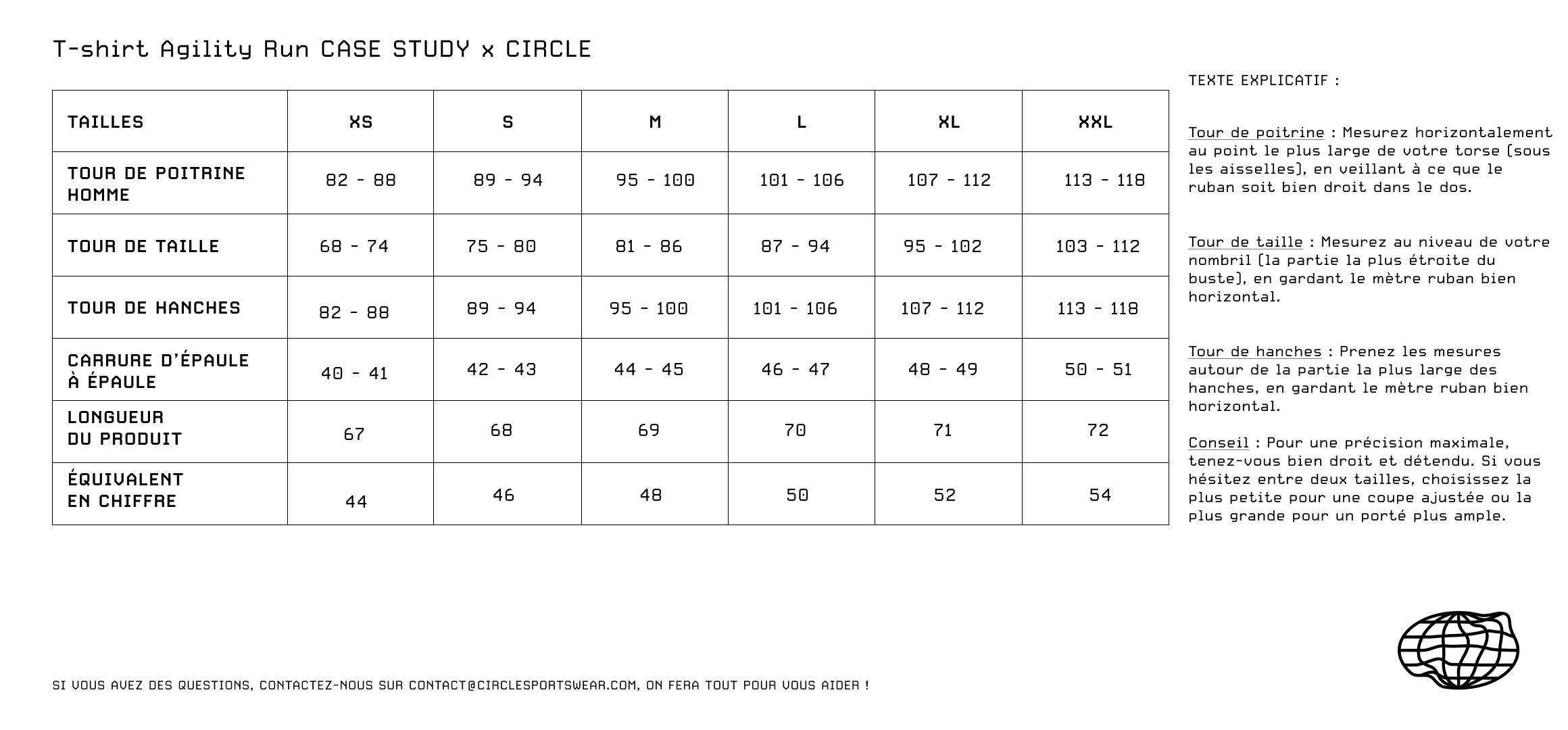 T-shirt Agility Run CASE STUDY x CIRCLE

| TAILLES | XS | S | M | L | XL | XXL |
|---|---|---|---|---|---|---|
| TOUR DE POITRINE HOMME | 82 - 88 | 89 - 94 | 95 - 100 | 101 - 106 | 107 - 112 | 113 - 118 |
| TOUR DE TAILLE | 68 - 74 | 75 - 80 | 81 - 86 | 87 - 94 | 95 - 102 | 103 - 112 |
| TOUR DE HANCHES | 82 - 88 | 89 - 94 | 95 - 100 | 101 - 106 | 107 - 112 | 113 - 118 |
| CARRURE D'ÉPAULE À ÉPAULE | 40 - 41 | 42 - 43 | 44 - 45 | 46 - 47 | 48 - 49 | 50 - 51 |
| LONGUEUR DU PRODUIT | 67 | 68 | 69 | 70 | 71 | 72 |
| ÉQUIVALENT EN CHIFFRE | 44 | 46 | 48 | 50 | 52 | 54 |

TEXTE EXPLICATIF :

Tour de poitrine : Mesurez horizontalement au point le plus large de votre torse (sous les aisselles), en veillant à ce que le ruban soit bien droit dans le dos.

Tour de taille : Mesurez au niveau de votre nombril (la partie la plus étroite du buste), en gardant le mètre ruban bien horizontal.

Tour de hanches : Prenez les mesures autour de la partie la plus large des hanches, en gardant le mètre ruban bien horizontal.

Conseil : Pour une précision maximale, tenez-vous bien droit et détendu. Si vous hésitez entre deux tailles, choisissez la plus petite pour une coupe ajustée ou la plus grande pour un porté plus ample.

SI VOUS AVEZ DES QUESTIONS, CONTACTEZ-NOUS SUR CONTACT@CIRCLESPORTSWEAR.COM, ON FERA TOUT POUR VOUS AIDER !